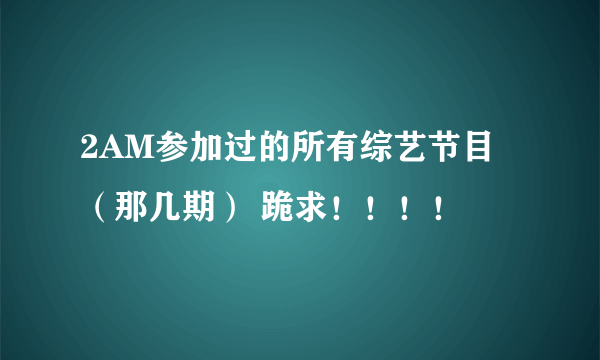 2AM参加过的所有综艺节目（那几期） 跪求！！！！